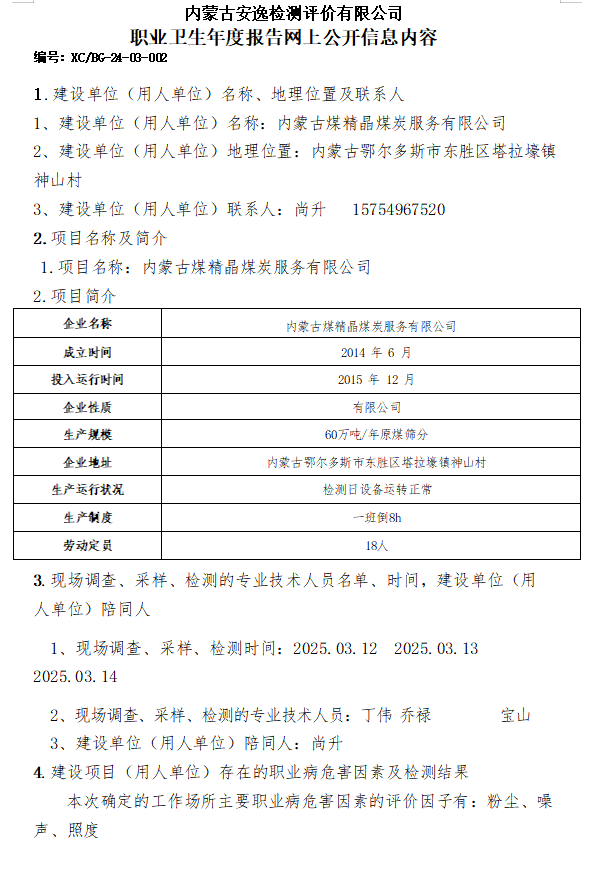 内蒙古安逸检测评价有限公司
职业卫生年度报告网上公开信息内容

编号：XC/BG-24-03-002

1.建设单位（用人单位）名称、地理位置及联系人

1、建设单位（用人单位）名称：内蒙古煤精晶煤炭服务有限公司

2、建设单位（用人单位）地理位置：内蒙古鄂尔多斯市东胜区塔拉壕镇神山村

3、建设单位（用人单位）联系人：尚升　15754967520

2.项目名称及简介

1.项目名称：内蒙古煤精晶煤炭服务有限公司

2.项目简介

| 企业名称 | 内蒙古煤精晶煤炭服务有限公司 |
|---|---|
| 成立时间 | 2014 年 6 月 |
| 投入运行时间 | 2015 年 12 月 |
| 企业性质 | 有限公司 |
| 生产规模 | 60万吨/年原煤筛分 |
| 企业地址 | 内蒙古鄂尔多斯市东胜区塔拉壕镇神山村 |
| 生产运行状况 | 检测日设备运转正常 |
| 生产制度 | 一班倒8h |
| 劳动定员 | 18人 |

3.现场调查、采样、检测的专业技术人员名单、时间，建设单位（用人单位）陪同人

1、现场调查、采样、检测时间：2025.03.12　2025.03.13　2025.03.14

2、现场调查、采样、检测的专业技术人员：丁伟 乔禄　宝山

3、建设单位（用人单位）陪同人：尚升

4.建设项目（用人单位）存在的职业病危害因素及检测结果

本次确定的工作场所主要职业病危害因素的评价因子有：粉尘、噪声、照度